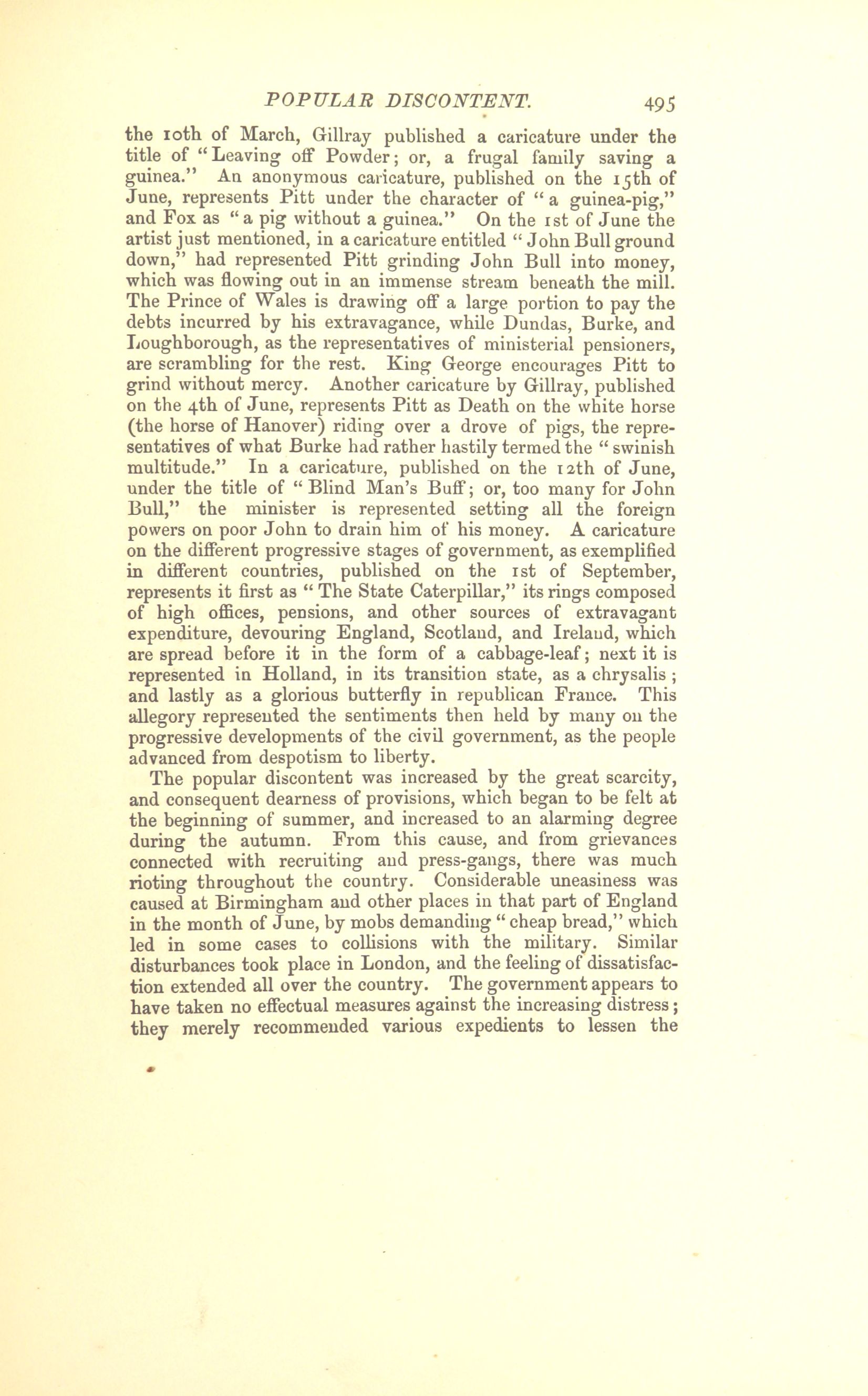 POPULAR DISCONTENT. 495

the 10th of March, Gillray published a caricature under the title of "Leaving off Powder; or, a frugal family saving a guinea." An anonymous caricature, published on the 15th of June, represents Pitt under the character of "a guinea-pig," and Fox as "a pig without a guinea." On the 1st of June the artist just mentioned, in a caricature entitled "John Bull ground down," had represented Pitt grinding John Bull into money, which was flowing out in an immense stream beneath the mill. The Prince of Wales is drawing off a large portion to pay the debts incurred by his extravagance, while Dundas, Burke, and Loughborough, as the representatives of ministerial pensioners, are scrambling for the rest. King George encourages Pitt to grind without mercy. Another caricature by Gillray, published on the 4th of June, represents Pitt as Death on the white horse (the horse of Hanover) riding over a drove of pigs, the representatives of what Burke had rather hastily termed the "swinish multitude." In a caricature, published on the 12th of June, under the title of "Blind Man's Buff; or, too many for John Bull," the minister is represented setting all the foreign powers on poor John to drain him of his money. A caricature on the different progressive stages of government, as exemplified in different countries, published on the 1st of September, represents it first as "The State Caterpillar," its rings composed of high offices, pensions, and other sources of extravagant expenditure, devouring England, Scotland, and Ireland, which are spread before it in the form of a cabbage-leaf; next it is represented in Holland, in its transition state, as a chrysalis; and lastly as a glorious butterfly in republican France. This allegory represented the sentiments then held by many on the progressive developments of the civil government, as the people advanced from despotism to liberty.

The popular discontent was increased by the great scarcity, and consequent dearness of provisions, which began to be felt at the beginning of summer, and increased to an alarming degree during the autumn. From this cause, and from grievances connected with recruiting and press-gangs, there was much rioting throughout the country. Considerable uneasiness was caused at Birmingham and other places in that part of England in the month of June, by mobs demanding "cheap bread," which led in some cases to collisions with the military. Similar disturbances took place in London, and the feeling of dissatisfaction extended all over the country. The government appears to have taken no effectual measures against the increasing distress; they merely recommended various expedients to lessen the